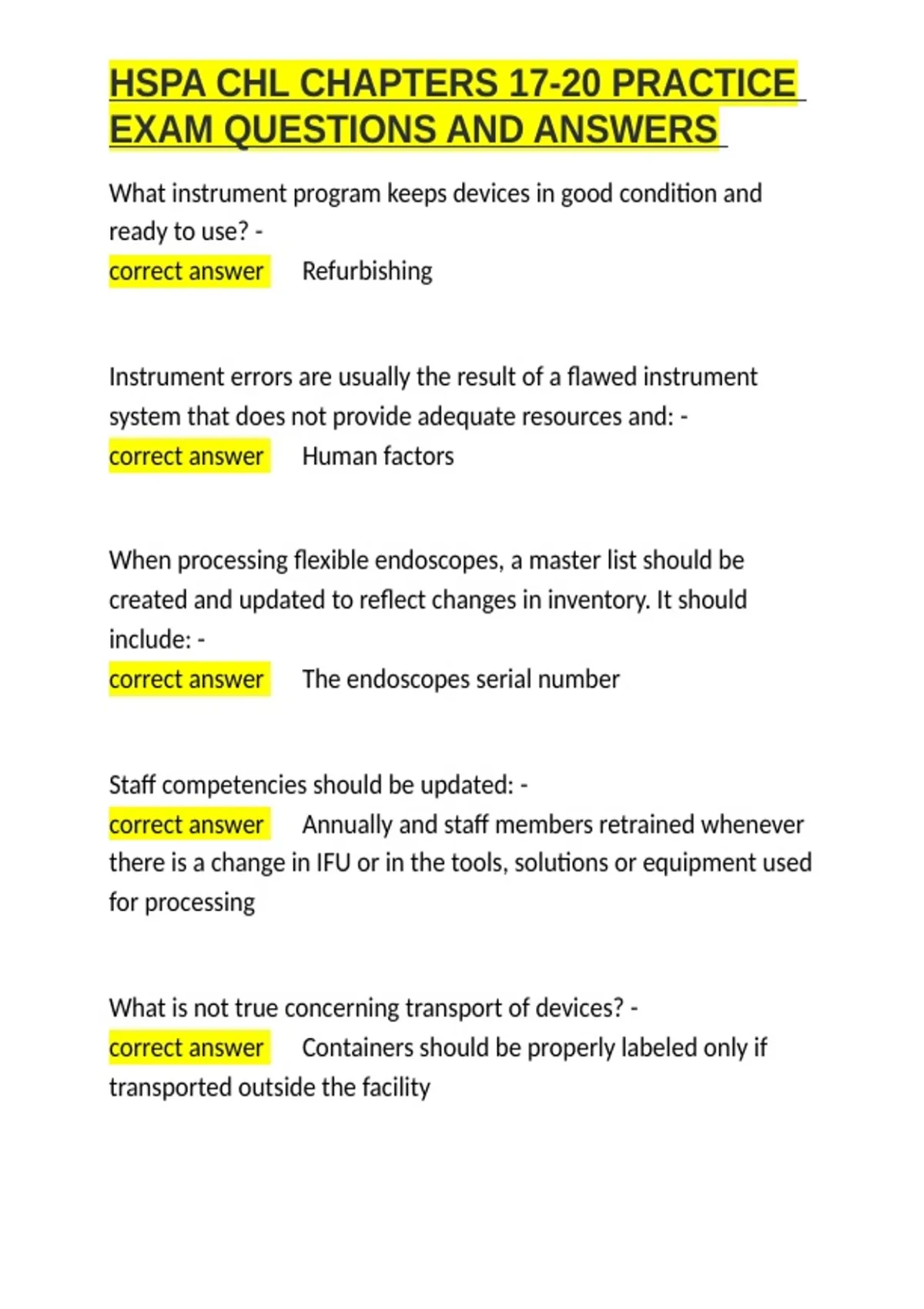 HSPA CHL CHAPTERS 17-20 PRACTICE EXAM QUESTIONS AND ANSWERS

What instrument program keeps devices in good condition and ready to use? -
correct answer Refurbishing

Instrument errors are usually the result of a flawed instrument system that does not provide adequate resources and: -
correct answer Human factors

When processing flexible endoscopes, a master list should be created and updated to reflect changes in inventory. It should include: -
correct answer The endoscopes serial number

Staff competencies should be updated: -
correct answer Annually and staff members retrained whenever there is a change in IFU or in the tools, solutions or equipment used for processing

What is not true concerning transport of devices? -
correct answer Containers should be properly labeled only if transported outside the facility